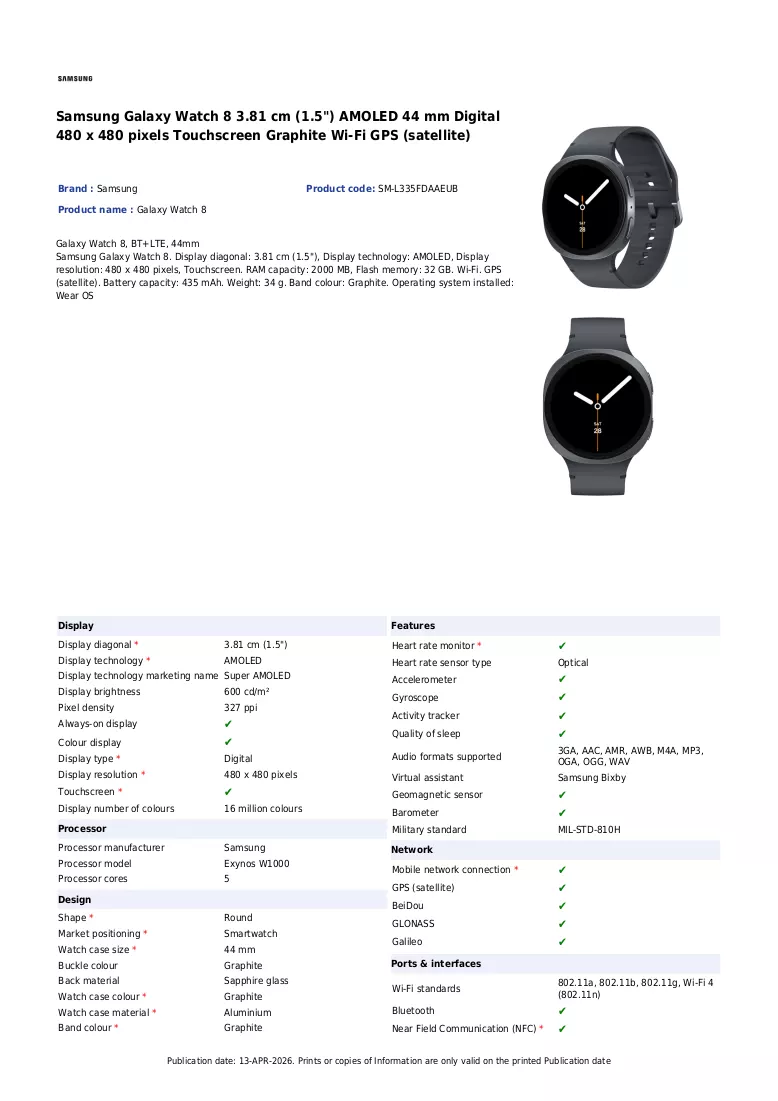 SAMSUNG

Samsung Galaxy Watch 8 3.81 cm (1.5") AMOLED 44 mm Digital 480 x 480 pixels Touchscreen Graphite Wi-Fi GPS (satellite)

Brand : Samsung

Product code: SM-L335FDAAEUB

Product name : Galaxy Watch 8

Galaxy Watch 8, BT+LTE, 44mm
Samsung Galaxy Watch 8. Display diagonal: 3.81 cm (1.5"), Display technology: AMOLED, Display resolution: 480 x 480 pixels, Touchscreen. RAM capacity: 2000 MB, Flash memory: 32 GB. Wi-Fi. GPS (satellite). Battery capacity: 435 mAh. Weight: 34 g. Band colour: Graphite. Operating system installed: Wear OS

Display
Display diagonal * 3.81 cm (1.5")
Display technology * AMOLED
Display technology marketing name Super AMOLED
Display brightness 600 cd/m²
Pixel density 327 ppi
Always-on display ✔
Colour display ✔
Display type * Digital
Display resolution * 480 x 480 pixels
Touchscreen * ✔
Display number of colours 16 million colours

Processor
Processor manufacturer Samsung
Processor model Exynos W1000
Processor cores 5

Design
Shape * Round
Market positioning * Smartwatch
Watch case size * 44 mm
Buckle colour Graphite
Back material Sapphire glass
Watch case colour * Graphite
Watch case material * Aluminium
Band colour * Graphite

Features
Heart rate monitor * ✔
Heart rate sensor type Optical
Accelerometer ✔
Gyroscope ✔
Activity tracker ✔
Quality of sleep ✔
Audio formats supported 3GA, AAC, AMR, AWB, M4A, MP3, OGA, OGG, WAV
Virtual assistant Samsung Bixby
Geomagnetic sensor ✔
Barometer ✔
Military standard MIL-STD-810H

Network
Mobile network connection * ✔
GPS (satellite) ✔
BeiDou ✔
GLONASS ✔
Galileo ✔

Ports & interfaces
Wi-Fi standards 802.11a, 802.11b, 802.11g, Wi-Fi 4 (802.11n)
Bluetooth ✔
Near Field Communication (NFC) * ✔

Publication date: 13-APR-2026. Prints or copies of Information are only valid on the printed Publication date